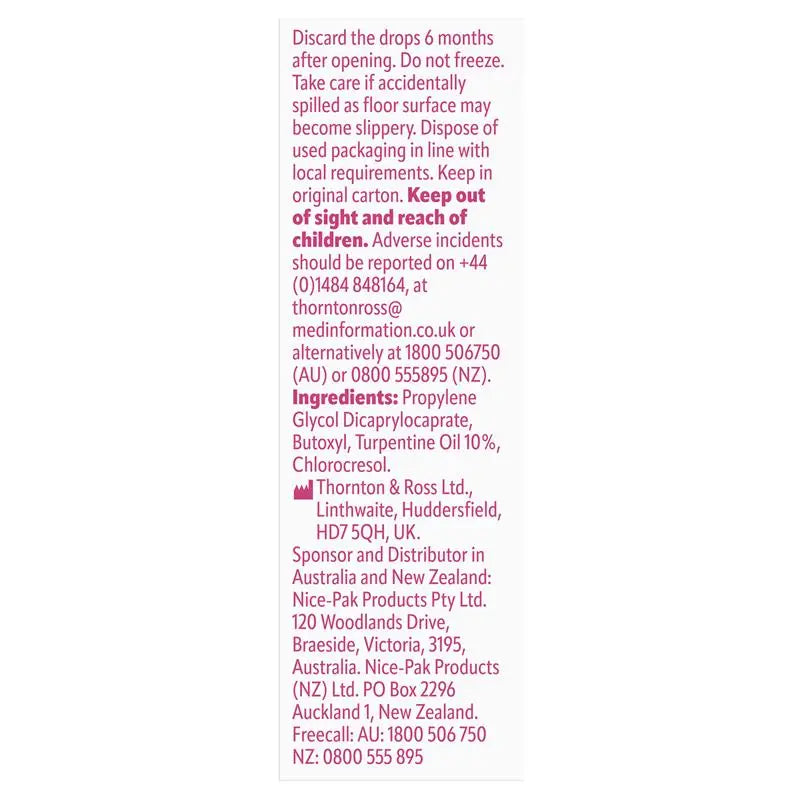 Discard the drops 6 months after opening. Do not freeze. Take care if accidentally spilled as floor surface may become slippery. Dispose of used packaging in line with local requirements. Keep in original carton. Keep out of sight and reach of children. Adverse incidents should be reported on +44 (0)1484 848164, at thorntonross@medinformation.co.uk or alternatively at 1800 506750 (AU) or 0800 555895 (NZ). Ingredients: Propylene Glycol Dicaprylocaprate, Butoxyl, Turpentine Oil 10%, Chlorocresol.

Thornton & Ross Ltd.,
Linthwaite, Huddersfield,
HD7 5QH, UK.

Sponsor and Distributor in Australia and New Zealand: Nice-Pak Products Pty Ltd. 120 Woodlands Drive, Braeside, Victoria, 3195, Australia. Nice-Pak Products (NZ) Ltd. PO Box 2296 Auckland 1, New Zealand.
Freecall: AU: 1800 506 750
NZ: 0800 555 895